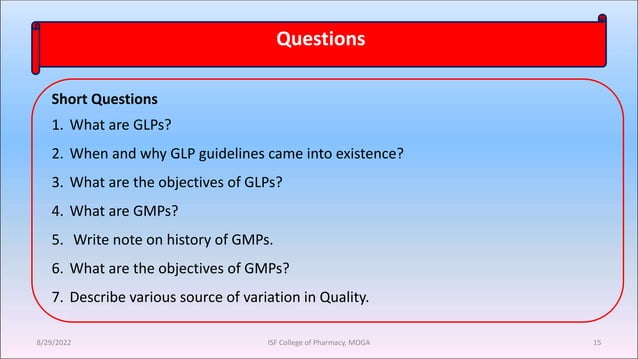 Questions

Short Questions

1. What are GLPs?

2. When and why GLP guidelines came into existence?

3. What are the objectives of GLPs?

4. What are GMPs?

5. Write note on history of GMPs.

6. What are the objectives of GMPs?

7. Describe various source of variation in Quality.

8/29/2022

ISF College of Pharmacy, MOGA

15